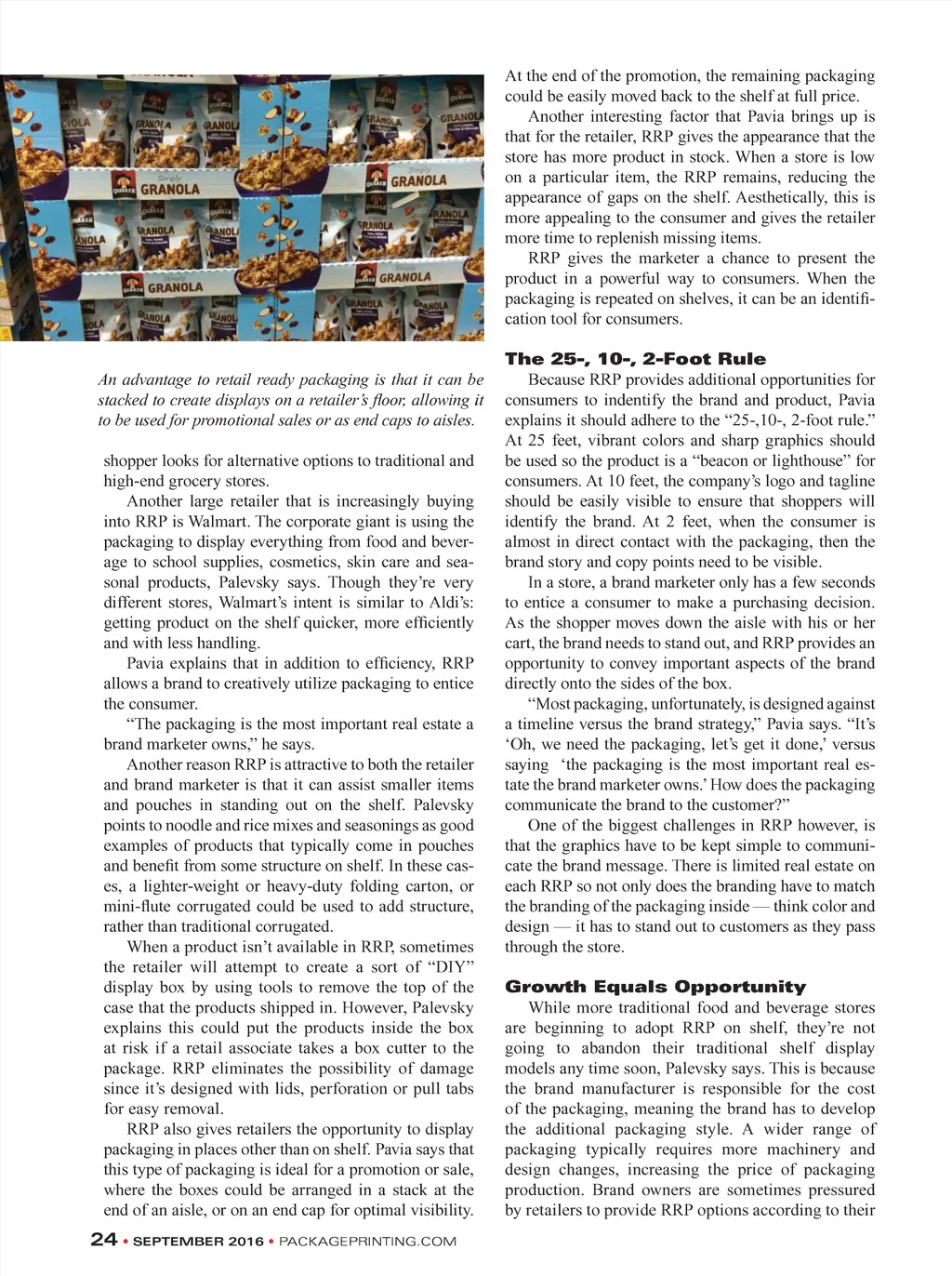 An advantage to retail ready packaging is that it can be stacked to create displays on a retailer's floor, allowing it to be used for promotional sales or as end caps to aisles.

shopper looks for alternative options to traditional and high-end grocery stores.

Another large retailer that is increasingly buying into RRP is Walmart. The corporate giant is using the packaging to display everything from food and beverage to school supplies, cosmetics, skin care and seasonal products, Palevsky says. Though they're very different stores, Walmart's intent is similar to Aldi's: getting product on the shelf quicker, more efficiently and with less handling.

Pavia explains that in addition to efficiency, RRP allows a brand to creatively utilize packaging to entice the consumer.

"The packaging is the most important real estate a brand marketer owns," he says.

Another reason RRP is attractive to both the retailer and brand marketer is that it can assist smaller items and pouches in standing out on the shelf. Palevsky points to noodle and rice mixes and seasonings as good examples of products that typically come in pouches and benefit from some structure on shelf. In these cases, a lighter-weight or heavy-duty folding carton, or mini-flute corrugated could be used to add structure, rather than traditional corrugated.

When a product isn't available in RRP, sometimes the retailer will attempt to create a sort of "DIY" display box by using tools to remove the top of the case that the products shipped in. However, Palevsky explains this could put the products inside the box at risk if a retail associate takes a box cutter to the package. RRP eliminates the possibility of damage since it's designed with lids, perforation or pull tabs for easy removal.

RRP also gives retailers the opportunity to display packaging in places other than on shelf. Pavia says that this type of packaging is ideal for a promotion or sale, where the boxes could be arranged in a stack at the end of an aisle, or on an end cap for optimal visibility. At the end of the promotion, the remaining packaging could be easily moved back to the shelf at full price.

Another interesting factor that Pavia brings up is that for the retailer, RRP gives the appearance that the store has more product in stock. When a store is low on a particular item, the RRP remains, reducing the appearance of gaps on the shelf. Aesthetically, this is more appealing to the consumer and gives the retailer more time to replenish missing items.

RRP gives the marketer a chance to present the product in a powerful way to consumers. When the packaging is repeated on shelves, it can be an identification tool for consumers.

The 25-, 10-, 2-Foot Rule

Because RRP provides additional opportunities for consumers to indentify the brand and product, Pavia explains it should adhere to the "25-,10-, 2-foot rule." At 25 feet, vibrant colors and sharp graphics should be used so the product is a "beacon or lighthouse" for consumers. At 10 feet, the company's logo and tagline should be easily visible to ensure that shoppers will identify the brand. At 2 feet, when the consumer is almost in direct contact with the packaging, then the brand story and copy points need to be visible.

In a store, a brand marketer only has a few seconds to entice a consumer to make a purchasing decision. As the shopper moves down the aisle with his or her cart, the brand needs to stand out, and RRP provides an opportunity to convey important aspects of the brand directly onto the sides of the box.

"Most packaging, unfortunately, is designed against a timeline versus the brand strategy," Pavia says. "It's 'Oh, we need the packaging, let's get it done,' versus saying 'the packaging is the most important real estate the brand marketer owns.' How does the packaging communicate the brand to the customer?"

One of the biggest challenges in RRP however, is that the graphics have to be kept simple to communicate the brand message. There is limited real estate on each RRP so not only does the branding have to match the branding of the packaging inside — think color and design — it has to stand out to customers as they pass through the store.

Growth Equals Opportunity

While more traditional food and beverage stores are beginning to adopt RRP on shelf, they're not going to abandon their traditional shelf display models any time soon, Palevsky says. This is because the brand manufacturer is responsible for the cost of the packaging, meaning the brand has to develop the additional packaging style. A wider range of packaging typically requires more machinery and design changes, increasing the price of packaging production. Brand owners are sometimes pressured by retailers to provide RRP options according to their

24 • SEPTEMBER 2016 • PACKAGEPRINTING.COM